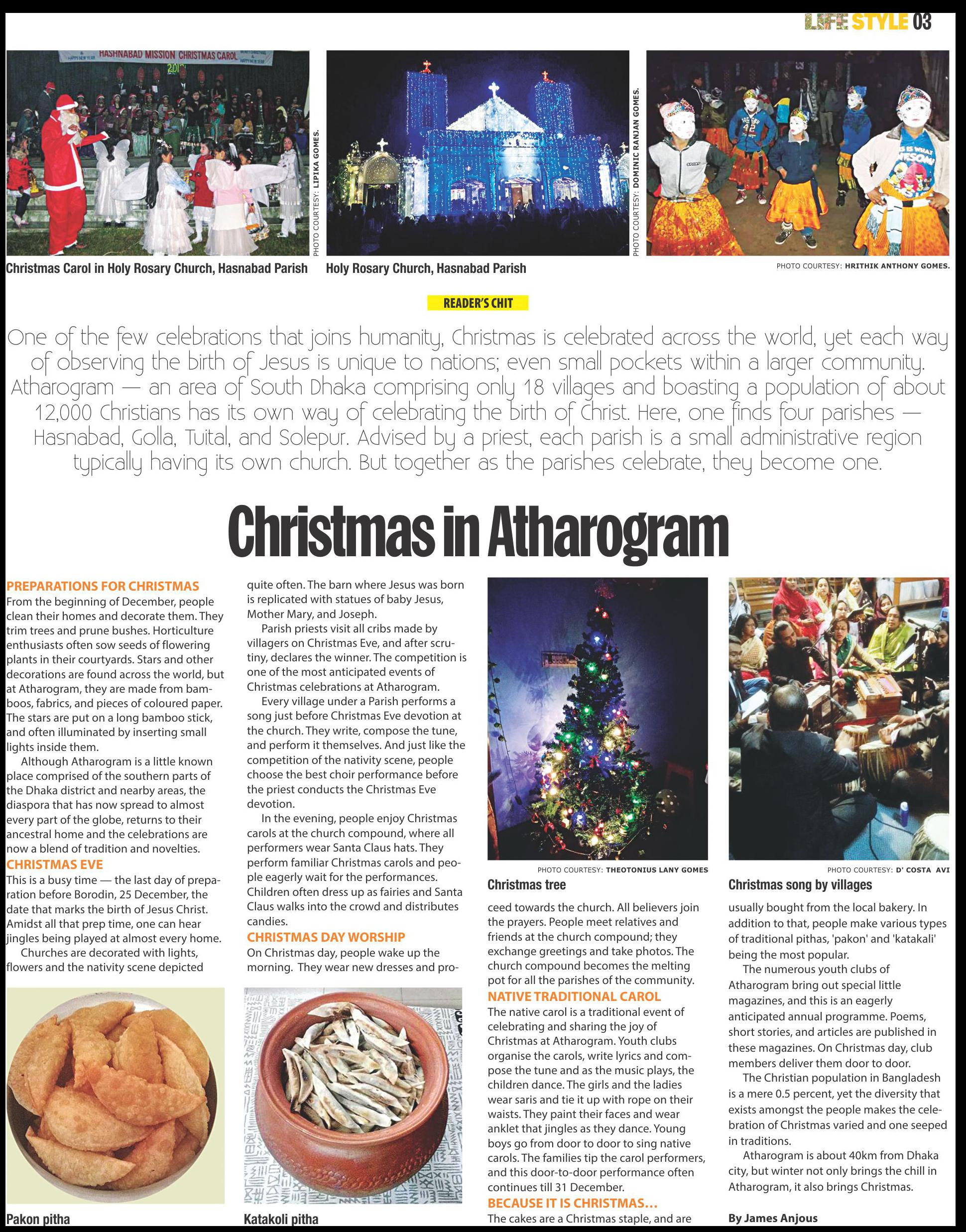 LIFE STYLE 03

HASHNABAD MISSION CHRISTMAS CAROL

PHOTO COURTESY: LIPIKA GOMES.

Christmas Carol in Holy Rosary Church, Hasnabad Parish

PHOTO COURTESY: DOMINIC RANJAN GOMES.

Holy Rosary Church, Hasnabad Parish

PHOTO COURTESY: HRITHIK ANTHONY GOMES.

READER'S CHIT

One of the few celebrations that joins humanity, Christmas is celebrated across the world, yet each way of observing the birth of Jesus is unique to nations; even small pockets within a larger community. Atharogram — an area of South Dhaka comprising only 18 villages and boasting a population of about 12,000 Christians has its own way of celebrating the birth of Christ. Here, one finds four parishes — Hasnabad, Golla, Tuital, and Solepur. Advised by a priest, each parish is a small administrative region typically having its own church. But together as the parishes celebrate, they become one.

Christmas in Atharogram

PREPARATIONS FOR CHRISTMAS
From the beginning of December, people clean their homes and decorate them. They trim trees and prune bushes. Horticulture enthusiasts often sow seeds of flowering plants in their courtyards. Stars and other decorations are found across the world, but at Atharogram, they are made from bamboos, fabrics, and pieces of coloured paper. The stars are put on a long bamboo stick, and often illuminated by inserting small lights inside them.

Although Atharogram is a little known place comprised of the southern parts of the Dhaka district and nearby areas, the diaspora that has now spread to almost every part of the globe, returns to their ancestral home and the celebrations are now a blend of tradition and novelties.

CHRISTMAS EVE
This is a busy time — the last day of preparation before Borodin, 25 December, the date that marks the birth of Jesus Christ. Amidst all that prep time, one can hear jingles being played at almost every home.

Churches are decorated with lights, flowers and the nativity scene depicted quite often. The barn where Jesus was born is replicated with statues of baby Jesus, Mother Mary, and Joseph.

Parish priests visit all cribs made by villagers on Christmas Eve, and after scrutiny, declares the winner. The competition is one of the most anticipated events of Christmas celebrations at Atharogram.

Every village under a Parish performs a song just before Christmas Eve devotion at the church. They write, compose the tune, and perform it themselves. And just like the competition of the nativity scene, people choose the best choir performance before the priest conducts the Christmas Eve devotion.

In the evening, people enjoy Christmas carols at the church compound, where all performers wear Santa Claus hats. They perform familiar Christmas carols and people eagerly wait for the performances. Children often dress up as fairies and Santa Claus walks into the crowd and distributes candies.

CHRISTMAS DAY WORSHIP
On Christmas day, people wake up the morning. They wear new dresses and proceed towards the church. All believers join the prayers. People meet relatives and friends at the church compound; they exchange greetings and take photos. The church compound becomes the melting pot for all the parishes of the community.

NATIVE TRADITIONAL CAROL
The native carol is a traditional event of celebrating and sharing the joy of Christmas at Atharogram. Youth clubs organise the carols, write lyrics and compose the tune and as the music plays, the children dance. The girls and the ladies wear saris and tie it up with rope on their waists. They paint their faces and wear anklet that jingles as they dance. Young boys go from door to door to sing native carols. The families tip the carol performers, and this door-to-door performance often continues till 31 December.

BECAUSE IT IS CHRISTMAS…
The cakes are a Christmas staple, and are usually bought from the local bakery. In addition to that, people make various types of traditional pithas, 'pakon' and 'katakali' being the most popular.

The numerous youth clubs of Atharogram bring out special little magazines, and this is an eagerly anticipated annual programme. Poems, short stories, and articles are published in these magazines. On Christmas day, club members deliver them door to door.

The Christian population in Bangladesh is a mere 0.5 percent, yet the diversity that exists amongst the people makes the celebration of Christmas varied and one seeped in traditions.

Atharogram is about 40km from Dhaka city, but winter not only brings the chill in Atharogram, it also brings Christmas.

By James Anjous

PHOTO COURTESY: THEOTONIUS LANY GOMES
Christmas tree

PHOTO COURTESY: D' COSTA AVI
Christmas song by villages

Pakon pitha

Katakoli pitha